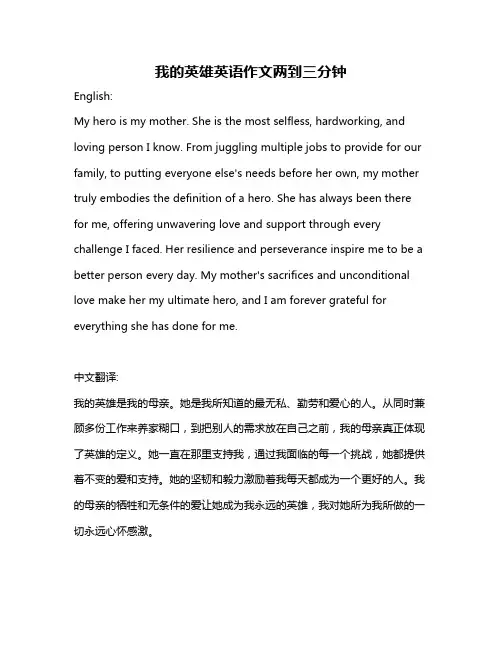 我的英雄英语作文两到三分钟

English:

My hero is my mother. She is the most selfless, hardworking, and loving person I know. From juggling multiple jobs to provide for our family, to putting everyone else's needs before her own, my mother truly embodies the definition of a hero. She has always been there for me, offering unwavering love and support through every challenge I faced. Her resilience and perseverance inspire me to be a better person every day. My mother's sacrifices and unconditional love make her my ultimate hero, and I am forever grateful for everything she has done for me.

中文翻译:

我的英雄是我的母亲。她是我所知道的最无私、勤劳和爱心的人。从同时兼顾多份工作来养家糊口，到把别人的需求放在自己之前，我的母亲真正体现了英雄的定义。她一直在那里支持我，通过我面临的每一个挑战，她都提供着不变的爱和支持。她的坚韧和毅力激励着我每天都成为一个更好的人。我的母亲的牺牲和无条件的爱让她成为我永远的英雄，我对她所为我所做的一切永远心怀感激。